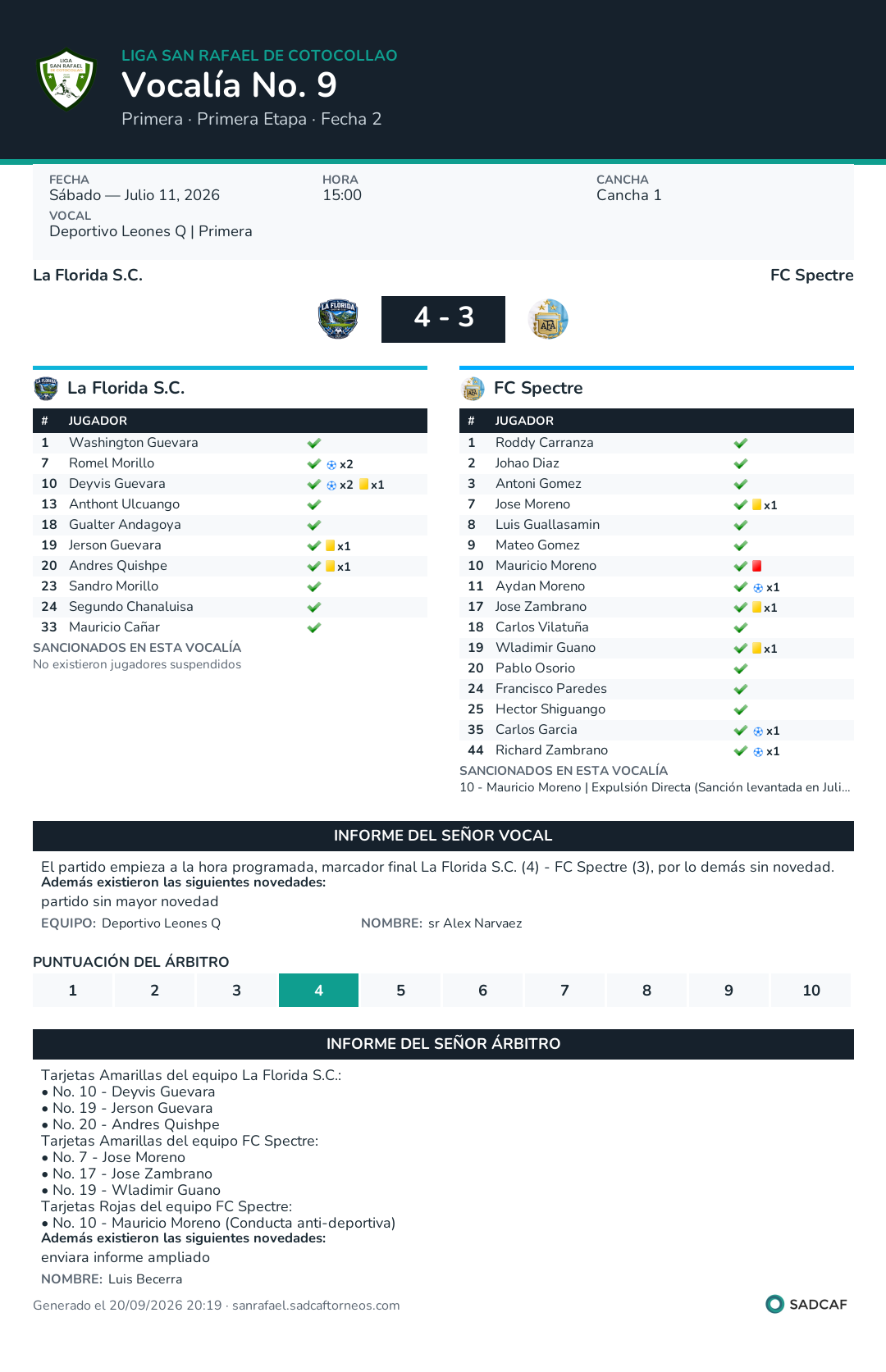 LIGA SAN RAFAEL DE COTOCOLLAO
Vocalía No. 9
Primera · Primera Etapa · Fecha 2

FECHA
Sábado — Julio 11, 2026
HORA
15:00
CANCHA
Cancha 1
VOCAL
Deportivo Leones Q | Primera

La Florida S.C.
FC Spectre
4 - 3

La Florida S.C.

| # | JUGADOR | |
|---|---|---|
| 1 | Washington Guevara | ✓ |
| 7 | Romel Morillo | ✓ x2 |
| 10 | Deyvis Guevara | ✓ x2 x1 |
| 13 | Anthont Ulcuango | ✓ |
| 18 | Gualter Andagoya | ✓ |
| 19 | Jerson Guevara | ✓ x1 |
| 20 | Andres Quishpe | ✓ x1 |
| 23 | Sandro Morillo | ✓ |
| 24 | Segundo Chanaluisa | ✓ |
| 33 | Mauricio Cañar | ✓ |

SANCIONADOS EN ESTA VOCALÍA
No existieron jugadores suspendidos

FC Spectre

| # | JUGADOR | |
|---|---|---|
| 1 | Roddy Carranza | ✓ |
| 2 | Johao Diaz | ✓ |
| 3 | Antoni Gomez | ✓ |
| 7 | Jose Moreno | ✓ x1 |
| 8 | Luis Guallasamin | ✓ |
| 9 | Mateo Gomez | ✓ |
| 10 | Mauricio Moreno | ✓ |
| 11 | Aydan Moreno | ✓ x1 |
| 17 | Jose Zambrano | ✓ x1 |
| 18 | Carlos Vilatuña | ✓ |
| 19 | Wladimir Guano | ✓ x1 |
| 20 | Pablo Osorio | ✓ |
| 24 | Francisco Paredes | ✓ |
| 25 | Hector Shiguango | ✓ |
| 35 | Carlos Garcia | ✓ x1 |
| 44 | Richard Zambrano | ✓ x1 |

SANCIONADOS EN ESTA VOCALÍA
10 - Mauricio Moreno | Expulsión Directa (Sanción levantada en Juli...

INFORME DEL SEÑOR VOCAL

El partido empieza a la hora programada, marcador final La Florida S.C. (4) - FC Spectre (3), por lo demás sin novedad.
Además existieron las siguientes novedades:
partido sin mayor novedad
EQUIPO: Deportivo Leones Q
NOMBRE: sr Alex Narvaez

PUNTUACIÓN DEL ÁRBITRO
1 2 3 4 5 6 7 8 9 10

INFORME DEL SEÑOR ÁRBITRO

Tarjetas Amarillas del equipo La Florida S.C.:
• No. 10 - Deyvis Guevara
• No. 19 - Jerson Guevara
• No. 20 - Andres Quishpe
Tarjetas Amarillas del equipo FC Spectre:
• No. 7 - Jose Moreno
• No. 17 - Jose Zambrano
• No. 19 - Wladimir Guano
Tarjetas Rojas del equipo FC Spectre:
• No. 10 - Mauricio Moreno (Conducta anti-deportiva)
Además existieron las siguientes novedades:
enviara informe ampliado
NOMBRE: Luis Becerra

Generado el 20/09/2026 20:19 · sanrafael.sadcaftorneos.com
SADCAF